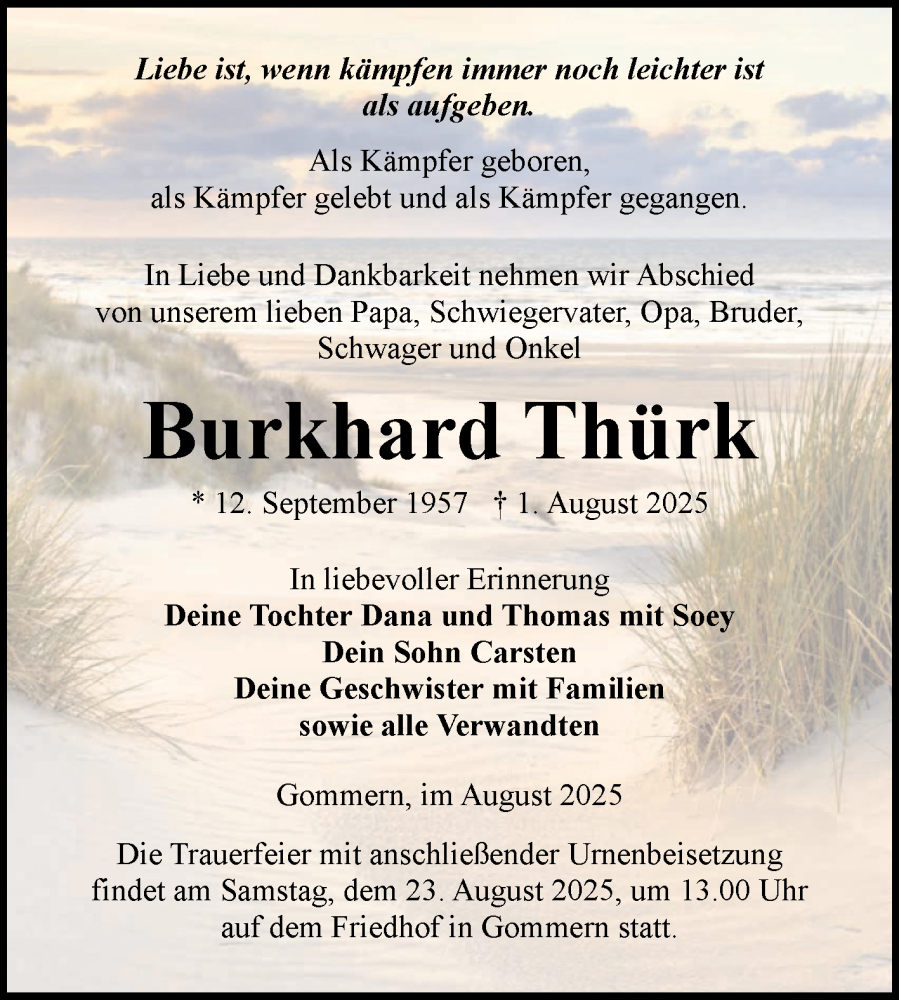 Liebe ist, wenn kämpfen immer noch leichter ist als aufgeben.

Als Kämpfer geboren, als Kämpfer gelebt und als Kämpfer gegangen.

In Liebe und Dankbarkeit nehmen wir Abschied von unserem lieben Papa, Schwiegervater, Opa, Bruder, Schwager und Onkel

Burkhard Thürk

* 12. September 1957 † 1. August 2025

In liebevoller Erinnerung
Deine Tochter Dana und Thomas mit Soey
Dein Sohn Carsten
Deine Geschwister mit Familien
sowie alle Verwandten

Gommern, im August 2025

Die Trauerfeier mit anschließender Urnenbeisetzung findet am Samstag, dem 23. August 2025, um 13.00 Uhr auf dem Friedhof in Gommern statt.